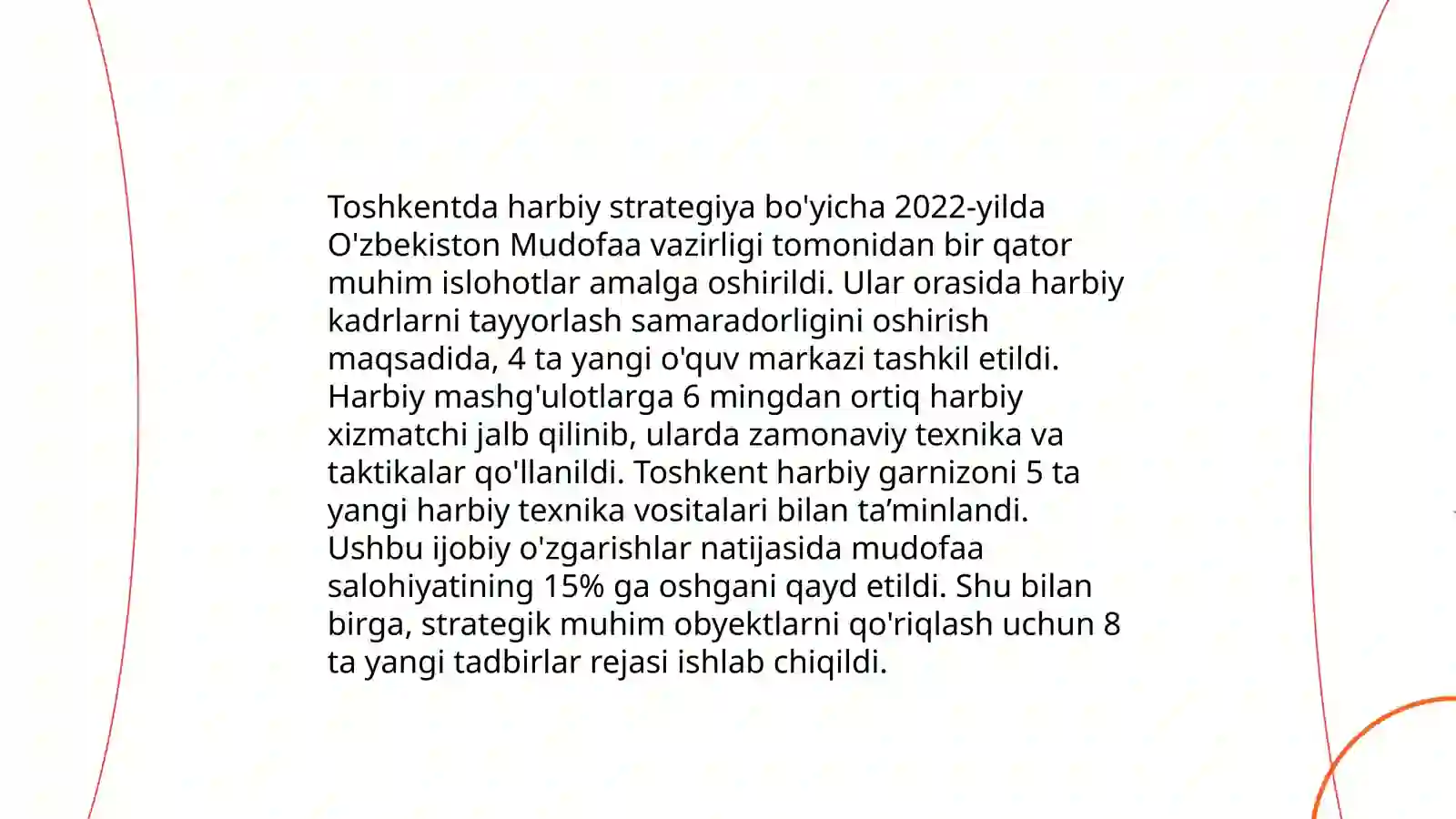 Toshkentda harbiy strategiya bo'yicha 2022-yilda O'zbekiston Mudofaa vazirligi tomonidan bir qator muhim islohotlar amalga oshirildi. Ular orasida harbiy kadrlarni tayyorlash samaradorligini oshirish maqsadida, 4 ta yangi o'quv markazi tashkil etildi. Harbiy mashg'ulotlarga 6 mingdan ortiq harbiy xizmatchi jalb qilinib, ularda zamonaviy texnika va taktikalar qo'llanildi. Toshkent harbiy garnizoni 5 ta yangi harbiy texnika vositalari bilan ta’minlandi. Ushbu ijobiy o'zgarishlar natijasida mudofaa salohiyatining 15% ga oshgani qayd etildi. Shu bilan birga, strategik muhim obyektlarni qo'riqlash uchun 8 ta yangi tadbirlar rejasi ishlab chiqildi.